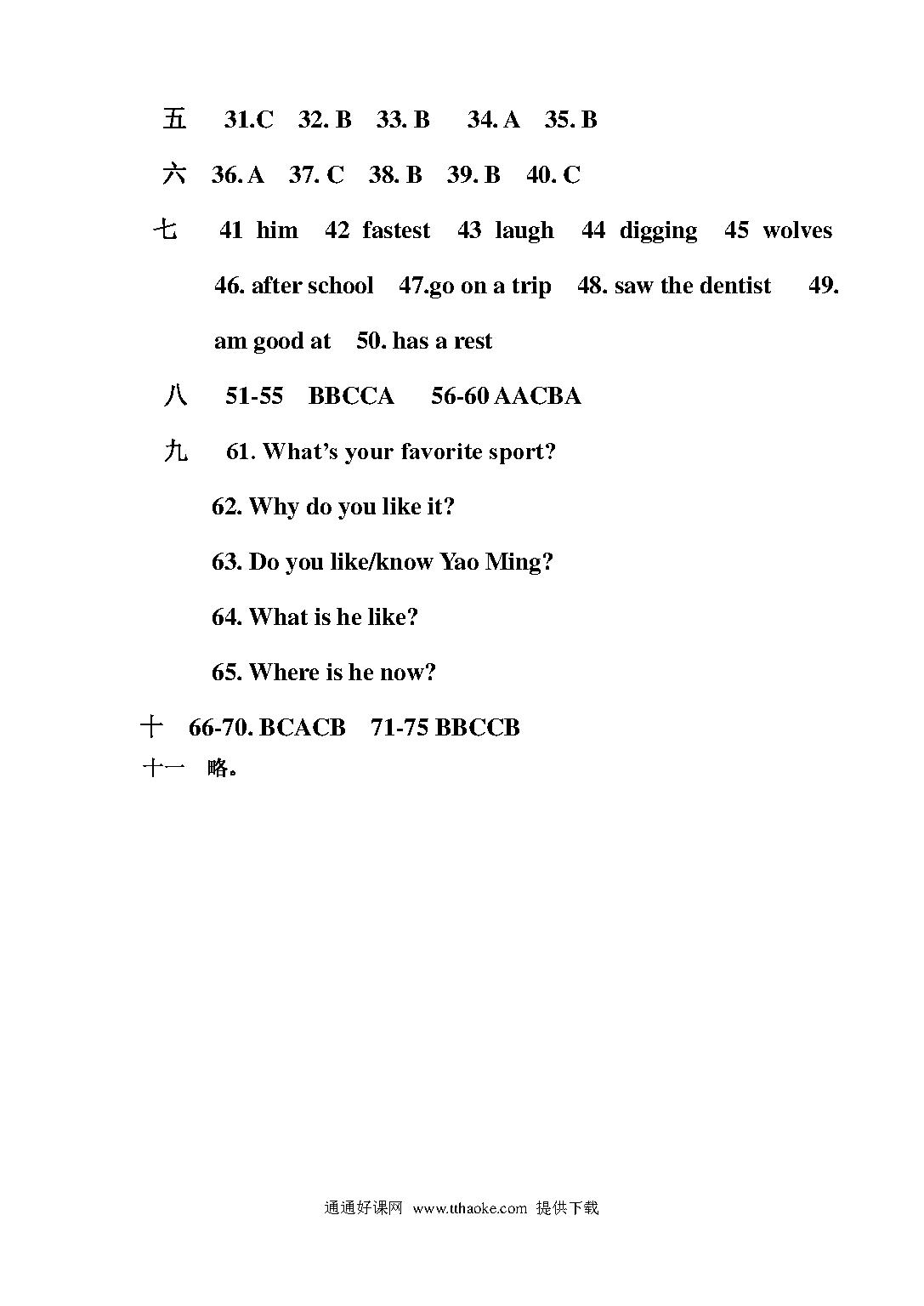 五 31.C 32. B 33. B 34. A 35. B

六 36. A 37. C 38. B 39. B 40. C

七 41 him 42 fastest 43 laugh 44 digging 45 wolves

46. after school 47.go on a trip 48. saw the dentist 49. am good at 50. has a rest

八 51-55 BBCCA 56-60 AACBA

九 61. What’s your favorite sport?

62. Why do you like it?

63. Do you like/know Yao Ming?

64. What is he like?

65. Where is he now?

十 66-70. BCACB 71-75 BBCCB

十一 略。

通通好课网 www.tthaoke.com 提供下载